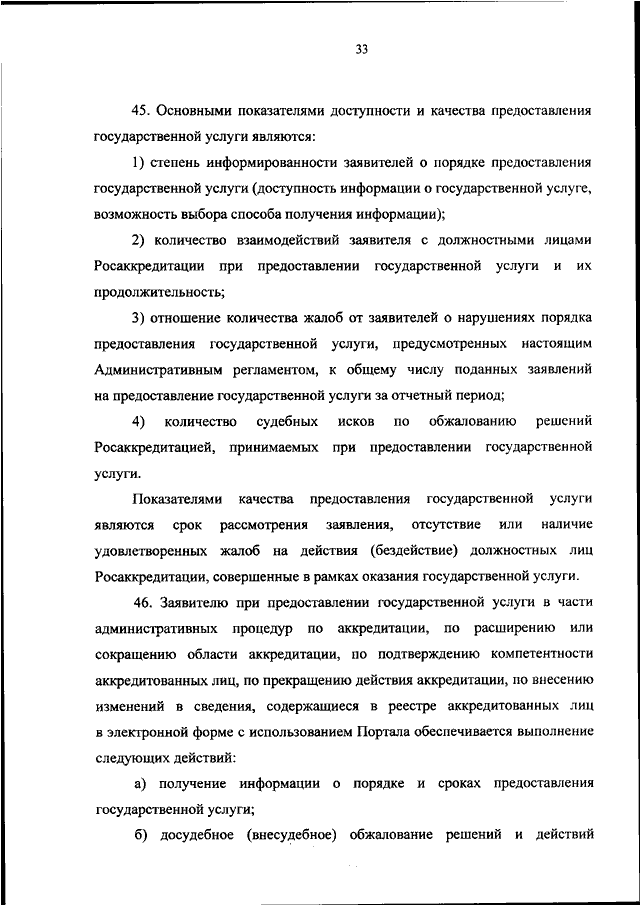 33

45. Основными показателями доступности и качества предоставления государственной услуги являются:

1) степень информированности заявителей о порядке предоставления государственной услуги (доступность информации о государственной услуге, возможность выбора способа получения информации);

2) количество взаимодействий заявителя с должностными лицами Росаккредитации при предоставлении государственной услуги и их продолжительность;

3) отношение количества жалоб от заявителей о нарушениях порядка предоставления государственной услуги, предусмотренных настоящим Административным регламентом, к общему числу поданных заявлений на предоставление государственной услуги за отчетный период;

4) количество судебных исков по обжалованию решений Росаккредитацией, принимаемых при предоставлении государственной услуги.

Показателями качества предоставления государственной услуги являются срок рассмотрения заявления, отсутствие или наличие удовлетворенных жалоб на действия (бездействие) должностных лиц Росаккредитации, совершенные в рамках оказания государственной услуги.

46. Заявителю при предоставлении государственной услуги в части административных процедур по аккредитации, по расширению или сокращению области аккредитации, по подтверждению компетентности аккредитованных лиц, по прекращению действия аккредитации, по внесению изменений в сведения, содержащиеся в реестре аккредитованных лиц в электронной форме с использованием Портала обеспечивается выполнение следующих действий:

а) получение информации о порядке и сроках предоставления государственной услуги;

б) досудебное (внесудебное) обжалование решений и действий